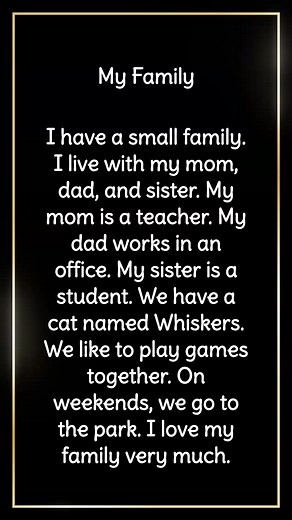 My Family

I have a small family. I live with my mom, dad, and sister. My mom is a teacher. My dad works in an office. My sister is a student. We have a cat named Whiskers. We like to play games together. On weekends, we go to the park. I love my family very much.